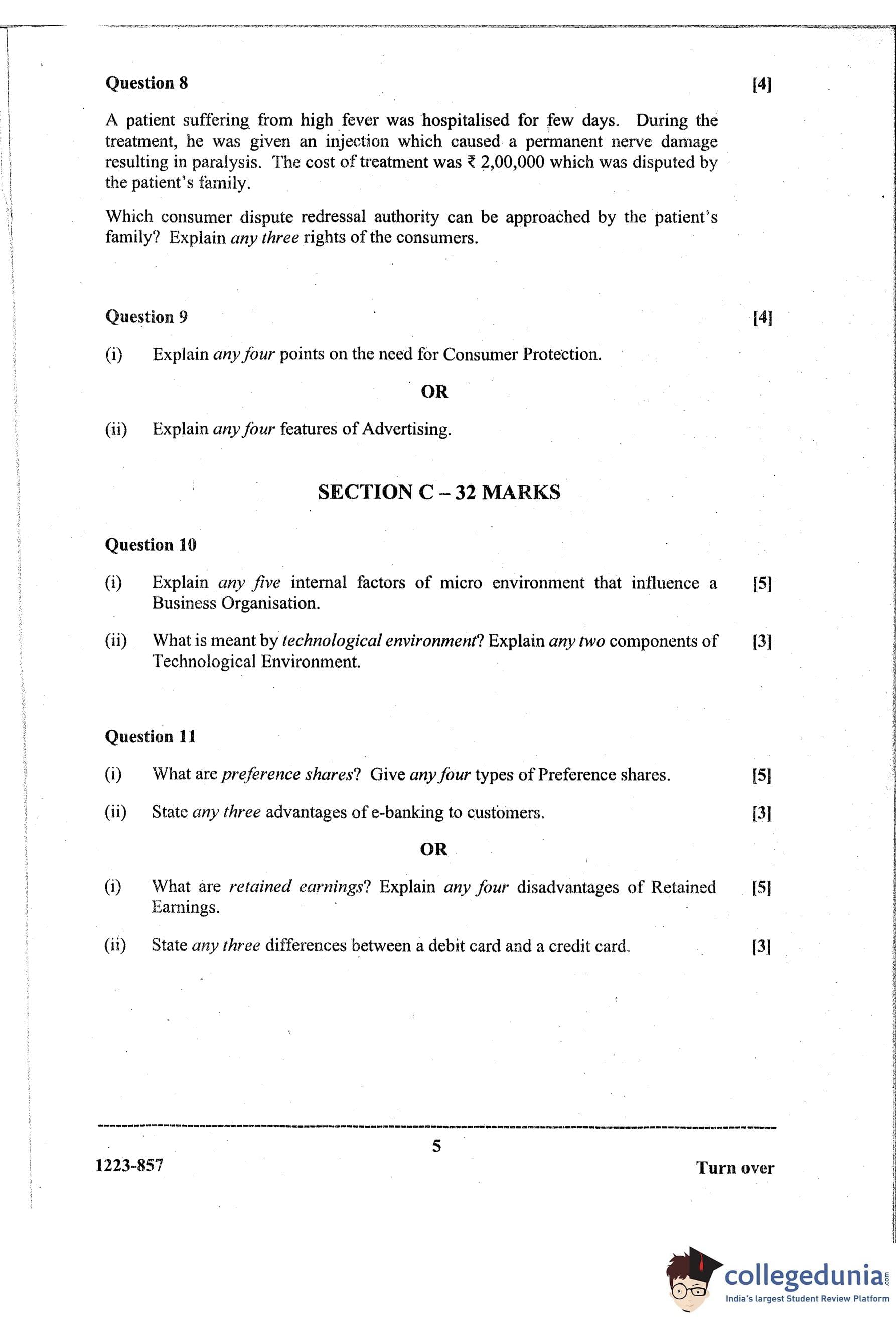 Question 8 [4]

A patient suffering from high fever was hospitalised for few days. During the treatment, he was given an injection which caused a permanent nerve damage resulting in paralysis. The cost of treatment was ₹ 2,00,000 which was disputed by the patient's family.

Which consumer dispute redressal authority can be approached by the patient's family? Explain any three rights of the consumers.

Question 9 [4]

(i) Explain any four points on the need for Consumer Protection.

OR

(ii) Explain any four features of Advertising.

SECTION C – 32 MARKS

Question 10

(i) Explain any five internal factors of micro environment that influence a Business Organisation. [5]

(ii) What is meant by technological environment? Explain any two components of Technological Environment. [3]

Question 11

(i) What are preference shares? Give any four types of Preference shares. [5]

(ii) State any three advantages of e-banking to customers. [3]

OR

(i) What are retained earnings? Explain any four disadvantages of Retained Earnings. [5]

(ii) State any three differences between a debit card and a credit card. [3]

5

1223-857

Turn over

collegedunia.com
India's largest Student Review Platform